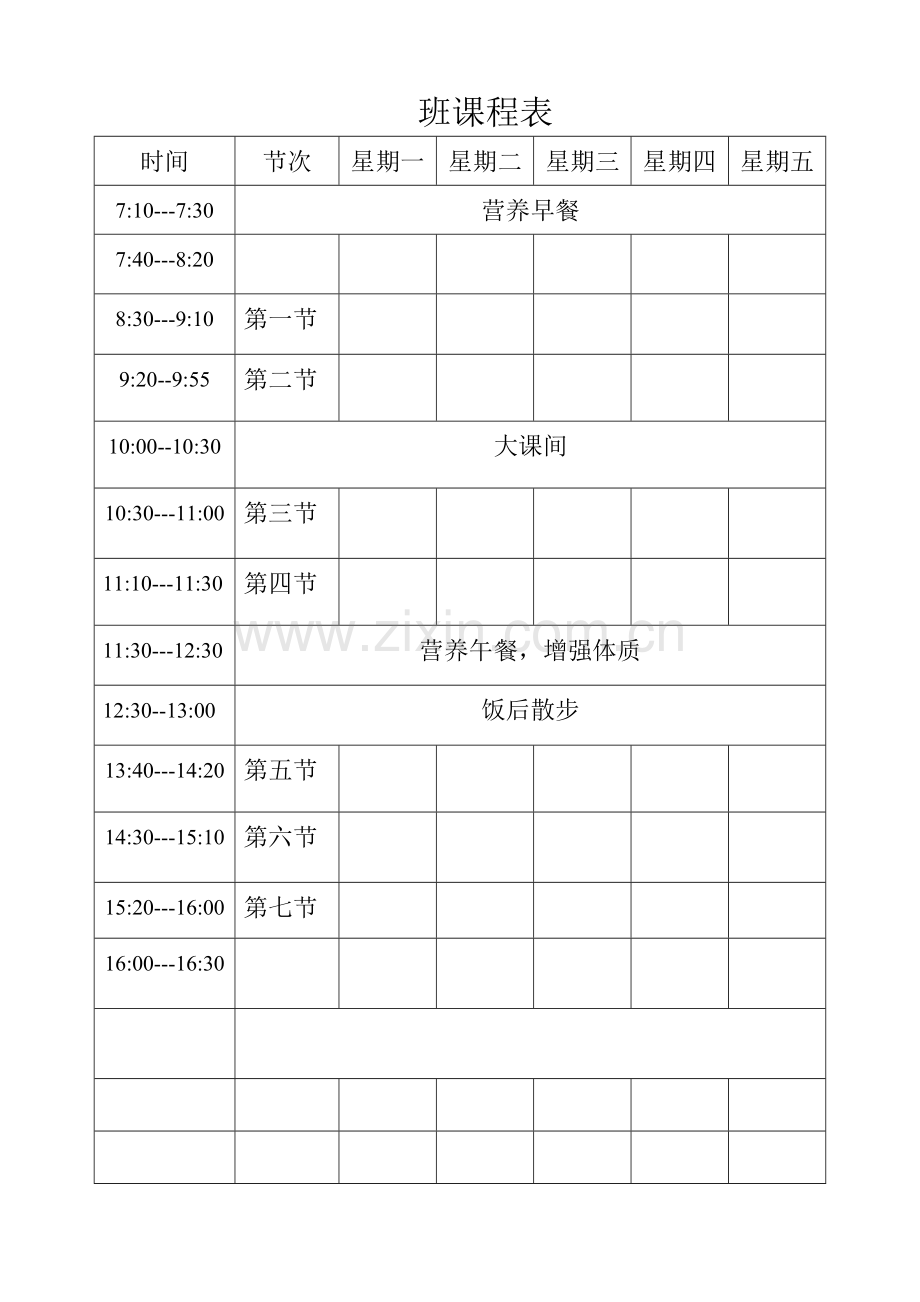 班课程表

| 时间 | 节次 | 星期一 | 星期二 | 星期三 | 星期四 | 星期五 |
|---|---|---|---|---|---|---|
| 7:10---7:30 | 营养早餐 | | | | | |
| 7:40---8:20 | | | | | | |
| 8:30---9:10 | 第一节 | | | | | |
| 9:20--9:55 | 第二节 | | | | | |
| 10:00--10:30 | 大课间 | | | | | |
| 10:30---11:00 | 第三节 | | | | | |
| 11:10---11:30 | 第四节 | | | | | |
| 11:30---12:30 | 营养午餐，增强体质 | | | | | |
| 12:30--13:00 | 饭后散步 | | | | | |
| 13:40---14:20 | 第五节 | | | | | |
| 14:30---15:10 | 第六节 | | | | | |
| 15:20---16:00 | 第七节 | | | | | |
| 16:00---16:30 | | | | | | |
| | | | | | | |
| | | | | | | |
| | | | | | | |

www.zixin.com.cn